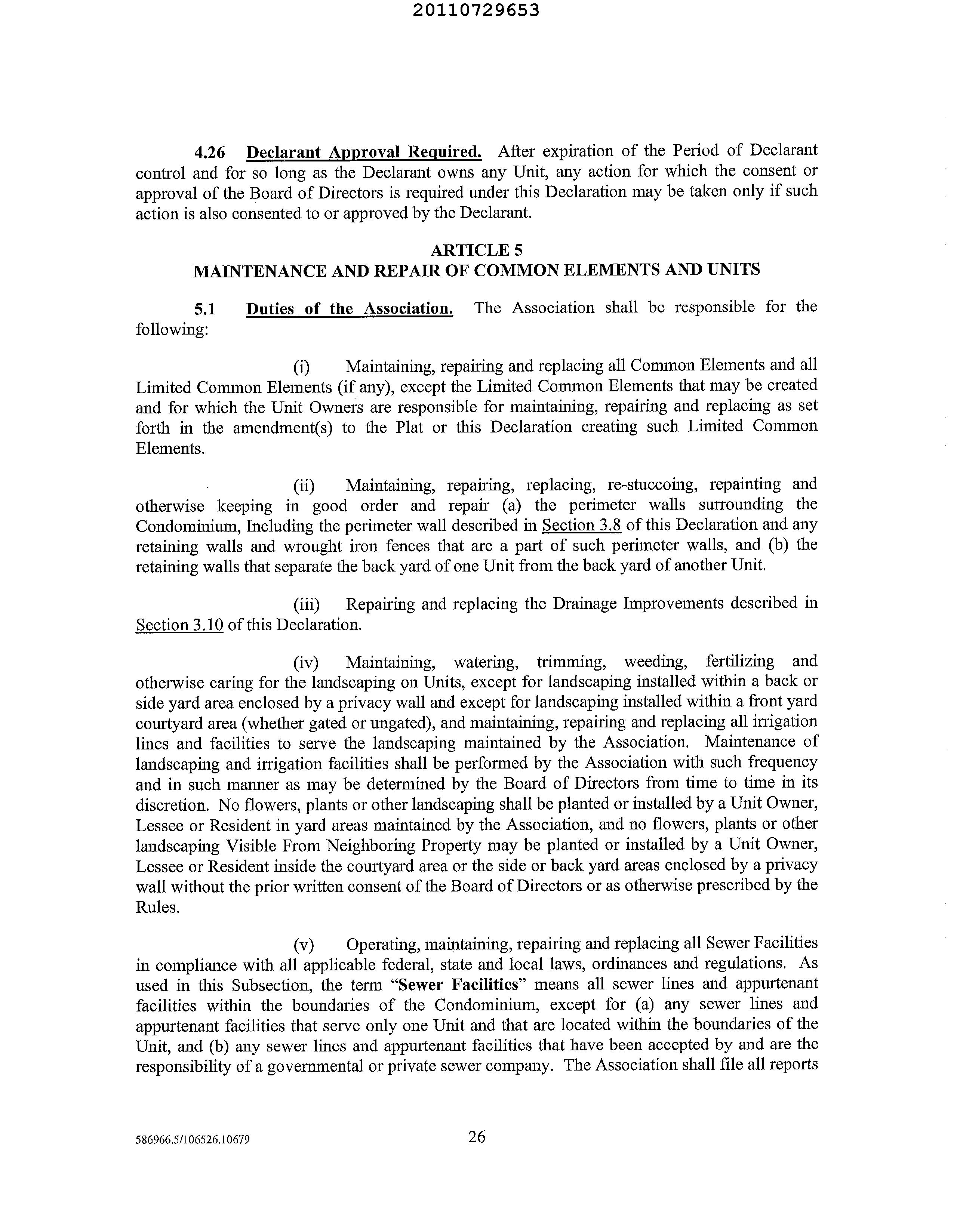 20110729653

4.26 Declarant Approval Required. After expiration of the Period of Declarant control and for so long as the Declarant owns any Unit, any action for which the consent or approval of the Board of Directors is required under this Declaration may be taken only if such action is also consented to or approved by the Declarant.

ARTICLE 5
MAINTENANCE AND REPAIR OF COMMON ELEMENTS AND UNITS

5.1 Duties of the Association. The Association shall be responsible for the following:

(i) Maintaining, repairing and replacing all Common Elements and all Limited Common Elements (if any), except the Limited Common Elements that may be created and for which the Unit Owners are responsible for maintaining, repairing and replacing as set forth in the amendment(s) to the Plat or this Declaration creating such Limited Common Elements.

(ii) Maintaining, repairing, replacing, re-stuccoing, repainting and otherwise keeping in good order and repair (a) the perimeter walls surrounding the Condominium, Including the perimeter wall described in Section 3.8 of this Declaration and any retaining walls and wrought iron fences that are a part of such perimeter walls, and (b) the retaining walls that separate the back yard of one Unit from the back yard of another Unit.

(iii) Repairing and replacing the Drainage Improvements described in Section 3.10 of this Declaration.

(iv) Maintaining, watering, trimming, weeding, fertilizing and otherwise caring for the landscaping on Units, except for landscaping installed within a back or side yard area enclosed by a privacy wall and except for landscaping installed within a front yard courtyard area (whether gated or ungated), and maintaining, repairing and replacing all irrigation lines and facilities to serve the landscaping maintained by the Association. Maintenance of landscaping and irrigation facilities shall be performed by the Association with such frequency and in such manner as may be determined by the Board of Directors from time to time in its discretion. No flowers, plants or other landscaping shall be planted or installed by a Unit Owner, Lessee or Resident in yard areas maintained by the Association, and no flowers, plants or other landscaping Visible From Neighboring Property may be planted or installed by a Unit Owner, Lessee or Resident inside the courtyard area or the side or back yard areas enclosed by a privacy wall without the prior written consent of the Board of Directors or as otherwise prescribed by the Rules.

(v) Operating, maintaining, repairing and replacing all Sewer Facilities in compliance with all applicable federal, state and local laws, ordinances and regulations. As used in this Subsection, the term "Sewer Facilities" means all sewer lines and appurtenant facilities within the boundaries of the Condominium, except for (a) any sewer lines and appurtenant facilities that serve only one Unit and that are located within the boundaries of the Unit, and (b) any sewer lines and appurtenant facilities that have been accepted by and are the responsibility of a governmental or private sewer company. The Association shall file all reports

586966.5/106526.10679 26